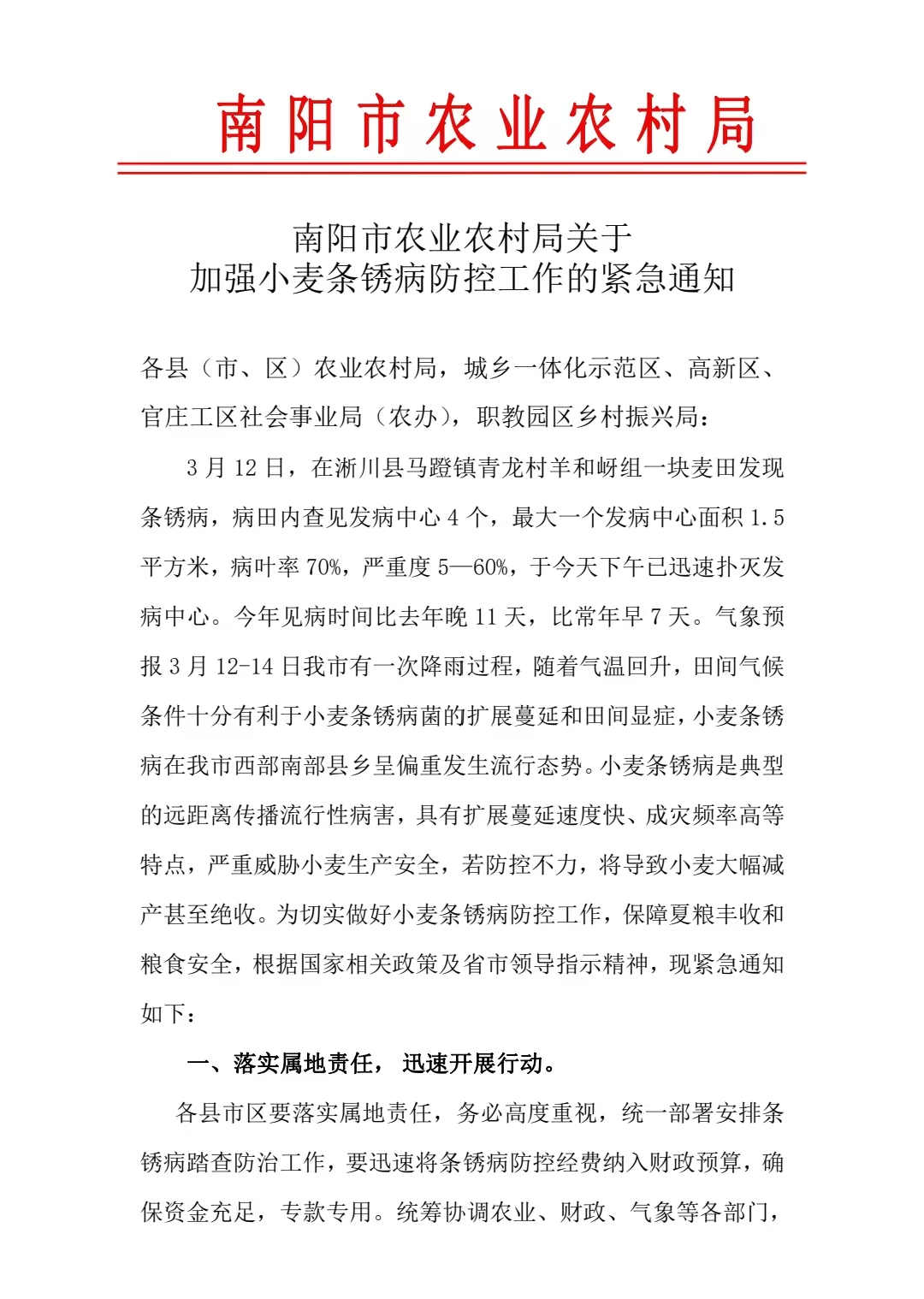 南阳市农业农村局

南阳市农业农村局关于
加强小麦条锈病防控工作的紧急通知

各县（市、区）农业农村局，城乡一体化示范区、高新区、官庄工区社会事业局（农办），职教园区乡村振兴局：

3 月 12 日，在淅川县马蹬镇青龙村羊和岈组一块麦田发现条锈病，病田内查见发病中心 4 个，最大一个发病中心面积 1.5 平方米，病叶率 70%，严重度 5—60%，于今天下午已迅速扑灭发病中心。今年见病时间比去年晚 11 天，比常年早 7 天。气象预报 3 月 12-14 日我市有一次降雨过程，随着气温回升，田间气候条件十分有利于小麦条锈病菌的扩展蔓延和田间显症，小麦条锈病在我市西部南部县乡呈偏重发生流行态势。小麦条锈病是典型的远距离传播流行性病害，具有扩展蔓延速度快、成灾频率高等特点，严重威胁小麦生产安全，若防控不力，将导致小麦大幅减产甚至绝收。为切实做好小麦条锈病防控工作，保障夏粮丰收和粮食安全，根据国家相关政策及省市领导指示精神，现紧急通知如下：

一、落实属地责任， 迅速开展行动。

各县市区要落实属地责任，务必高度重视，统一部署安排条锈病踏查防治工作，要迅速将条锈病防控经费纳入财政预算，确保资金充足，专款专用。统筹协调农业、财政、气象等各部门，